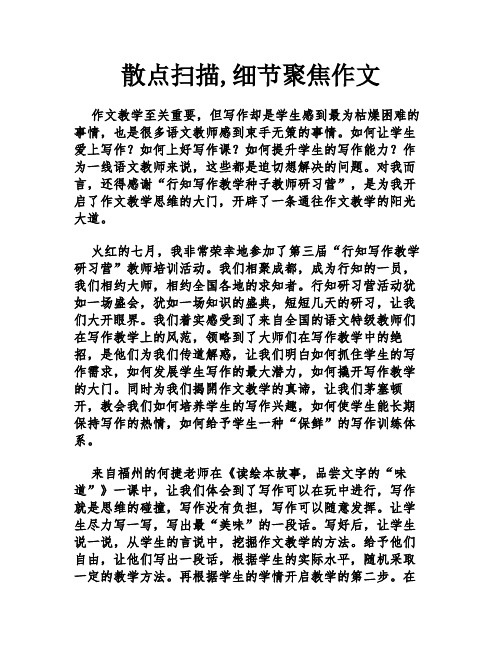 散点扫描,细节聚焦作文

作文教学至关重要，但写作却是学生感到最为枯燥困难的事情，也是很多语文教师感到束手无策的事情。如何让学生爱上写作？如何上好写作课？如何提升学生的写作能力？作为一线语文教师来说，这些都是迫切想解决的问题。对我而言，还得感谢“行知写作教学种子教师研习营”，是为我开启了作文教学思维的大门，开辟了一条通往作文教学的阳光大道。

火红的七月，我非常荣幸地参加了第三届“行知写作教学研习营”教师培训活动。我们相聚成都，成为行知的一员，我们相约大师，相约全国各地的求知者。行知研习营活动犹如一场盛会，犹如一场知识的盛典，短短几天的研习，让我们大开眼界。我们着实感受到了来自全国的语文特级教师们在写作教学上的风范，领略到了大师们在写作教学中的绝招，是他们为我们传道解惑，让我们明白如何抓住学生的写作需求，如何发展学生写作的最大潜力，如何撬开写作教学的大门。同时为我们揭開作文教学的真谛，让我们茅塞顿开，教会我们如何培养学生的写作兴趣，如何使学生能长期保持写作的热情，如何给予学生一种“保鲜”的写作训练体系。

来自福州的何捷老师在《读绘本故事，品尝文字的“味道”》一课中，让我们体会到了写作可以在玩中进行，写作就是思维的碰撞，写作没有负担，写作可以随意发挥。让学生尽力写一写，写出最“美味”的一段话。写好后，让学生说一说，从学生的言说中，挖掘作文教学的方法。给予他们自由，让他们写出一段话，根据学生的实际水平，随机采取一定的教学方法。再根据学生的学情开启教学的第二步。在